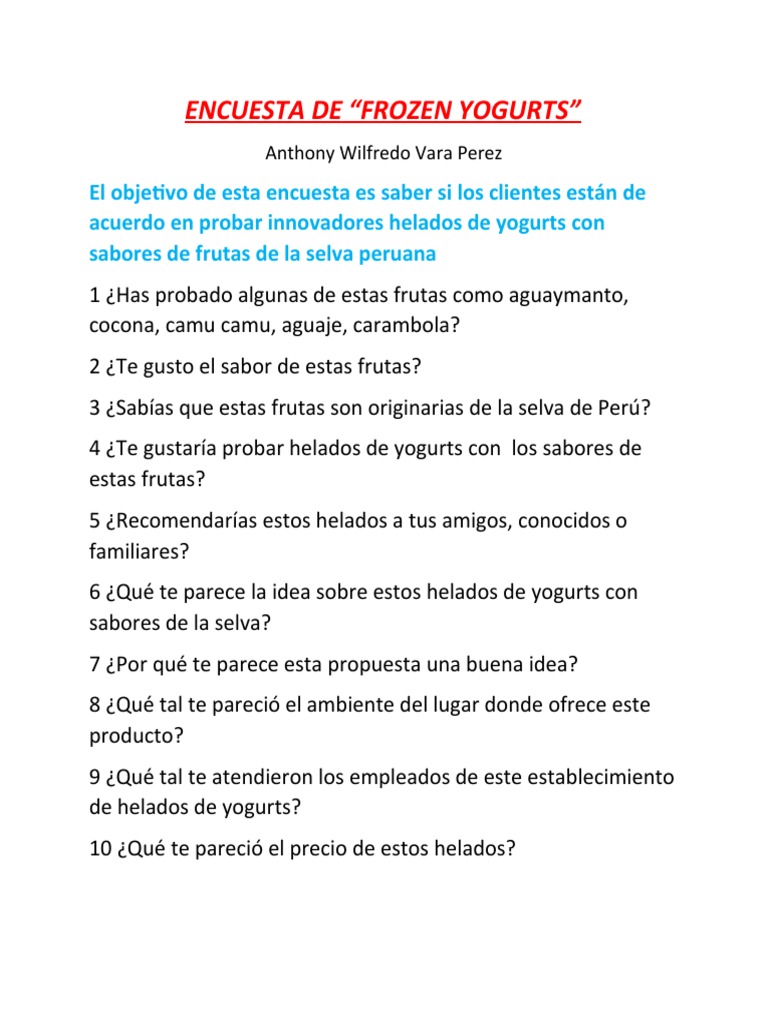 ENCUESTA DE “FROZEN YOGURTS”

Anthony Wilfredo Vara Perez

El objetivo de esta encuesta es saber si los clientes están de acuerdo en probar innovadores helados de yogurts con sabores de frutas de la selva peruana

1 ¿Has probado algunas de estas frutas como aguaymanto, cocona, camu camu, aguaje, carambola?

2 ¿Te gusto el sabor de estas frutas?

3 ¿Sabías que estas frutas son originarias de la selva de Perú?

4 ¿Te gustaría probar helados de yogurts con los sabores de estas frutas?

5 ¿Recomendarías estos helados a tus amigos, conocidos o familiares?

6 ¿Qué te parece la idea sobre estos helados de yogurts con sabores de la selva?

7 ¿Por qué te parece esta propuesta una buena idea?

8 ¿Qué tal te pareció el ambiente del lugar donde ofrece este producto?

9 ¿Qué tal te atendieron los empleados de este establecimiento de helados de yogurts?

10 ¿Qué te pareció el precio de estos helados?